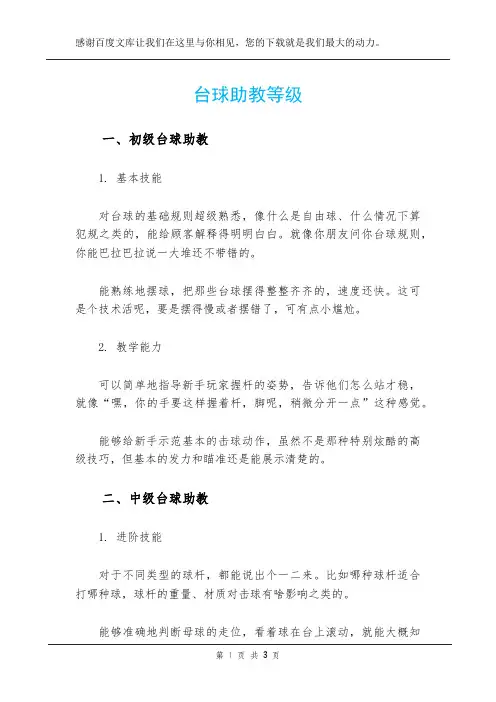 感谢百度文库让我们在这里与你相见，您的下载就是我们最大的动力。

台球助教等级

一、初级台球助教

1. 基本技能

对台球的基础规则超级熟悉，像什么是自由球、什么情况下算犯规之类的，能给顾客解释得明明白白。就像你朋友问你台球规则，你能巴拉巴拉说一大堆还不带错的。

能熟练地摆球，把那些台球摆得整整齐齐的，速度还快。这可是个技术活呢，要是摆得慢或者摆错了，可有点小尴尬。

2. 教学能力

可以简单地指导新手玩家握杆的姿势，告诉他们怎么站才稳，就像“嘿，你的手要这样握着杆，脚呢，稍微分开一点”这种感觉。

能够给新手示范基本的击球动作，虽然不是那种特别炫酷的高级技巧，但基本的发力和瞄准还是能展示清楚的。

二、中级台球助教

1. 进阶技能

对于不同类型的球杆，都能说出个一二来。比如哪种球杆适合打哪种球，球杆的重量、材质对击球有啥影响之类的。

能够准确地判断母球的走位，看着球在台上滚动，就能大概知

第 1 页 共 3 页